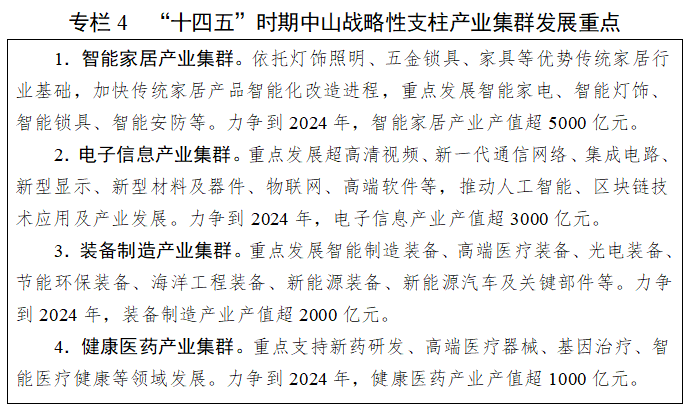 专栏 4　“十四五”时期中山战略性支柱产业集群发展重点

1. 智能家居产业集群。依托灯饰照明、五金锁具、家具等优势传统家居行业基础，加快传统家居产品智能化改造进程，重点发展智能家电、智能灯饰、智能锁具、智能安防等。力争到 2024 年，智能家居产业产值超 5000 亿元。

2. 电子信息产业集群。重点发展超高清视频、新一代通信网络、集成电路、新型显示、新型材料及器件、物联网、高端软件等，推动人工智能、区块链技术应用及产业发展。力争到 2024 年，电子信息产业产值超 3000 亿元。

3. 装备制造产业集群。重点发展智能制造装备、高端医疗装备、光电装备、节能环保装备、海洋工程装备、新能源装备、新能源汽车及关键部件等。力争到 2024 年，装备制造产业产值超 2000 亿元。

4. 健康医药产业集群。重点支持新药研发、高端医疗器械、基因治疗、智能医疗健康等领域发展。力争到 2024 年，健康医药产业产值超 1000 亿元。